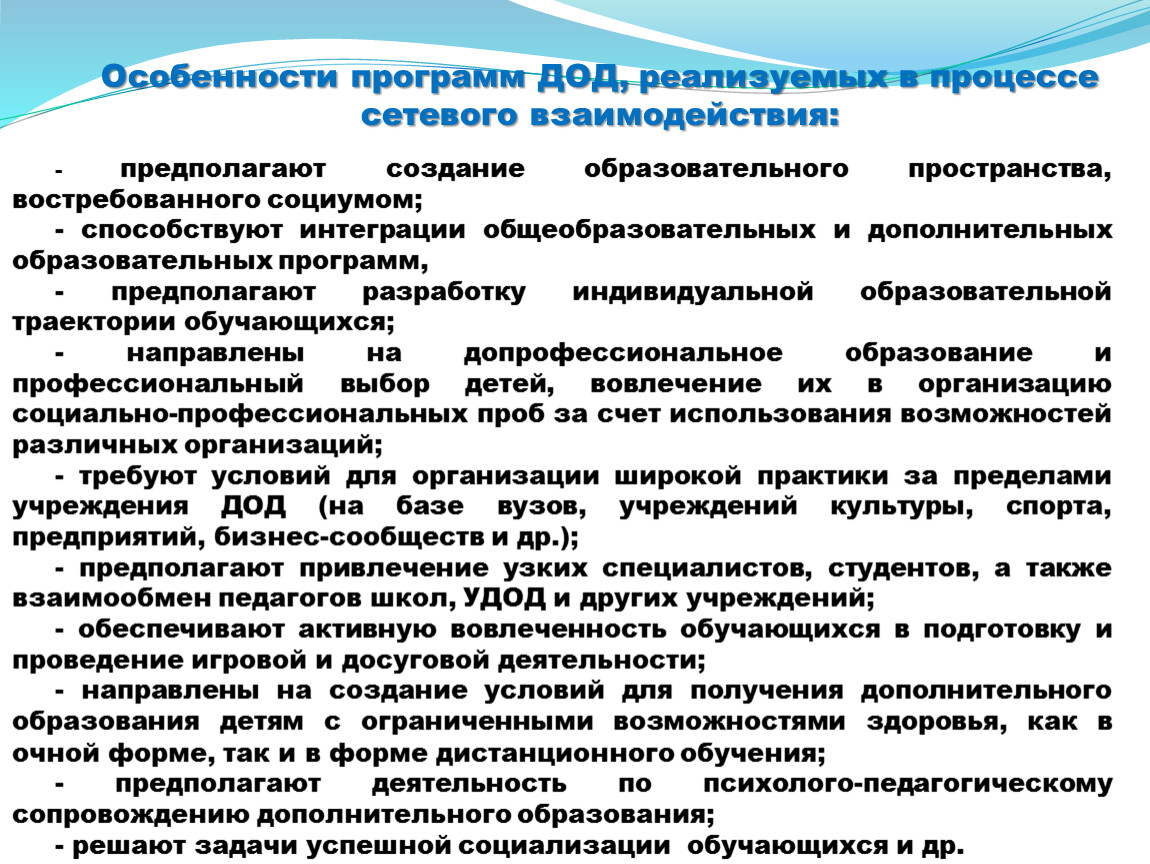 Особенности программ ДОД, реализуемых в процессе сетевого взаимодействия:

- предполагают создание образовательного пространства, востребованного социумом;

- способствуют интеграции общеобразовательных и дополнительных образовательных программ,

- предполагают разработку индивидуальной образовательной траектории обучающихся;

- направлены на допрофессиональное образование и профессиональный выбор детей, вовлечение их в организацию социально-профессиональных проб за счет использования возможностей различных организаций;

- требуют условий для организации широкой практики за пределами учреждения ДОД (на базе вузов, учреждений культуры, спорта, предприятий, бизнес-сообществ и др.);

- предполагают привлечение узких специалистов, студентов, а также взаимообмен педагогов школ, УДОД и других учреждений;

- обеспечивают активную вовлеченность обучающихся в подготовку и проведение игровой и досуговой деятельности;

- направлены на создание условий для получения дополнительного образования детям с ограниченными возможностями здоровья, как в очной форме, так и в форме дистанционного обучения;

- предполагают деятельность по психолого-педагогическому сопровождению дополнительного образования;

- решают задачи успешной социализации обучающихся и др.